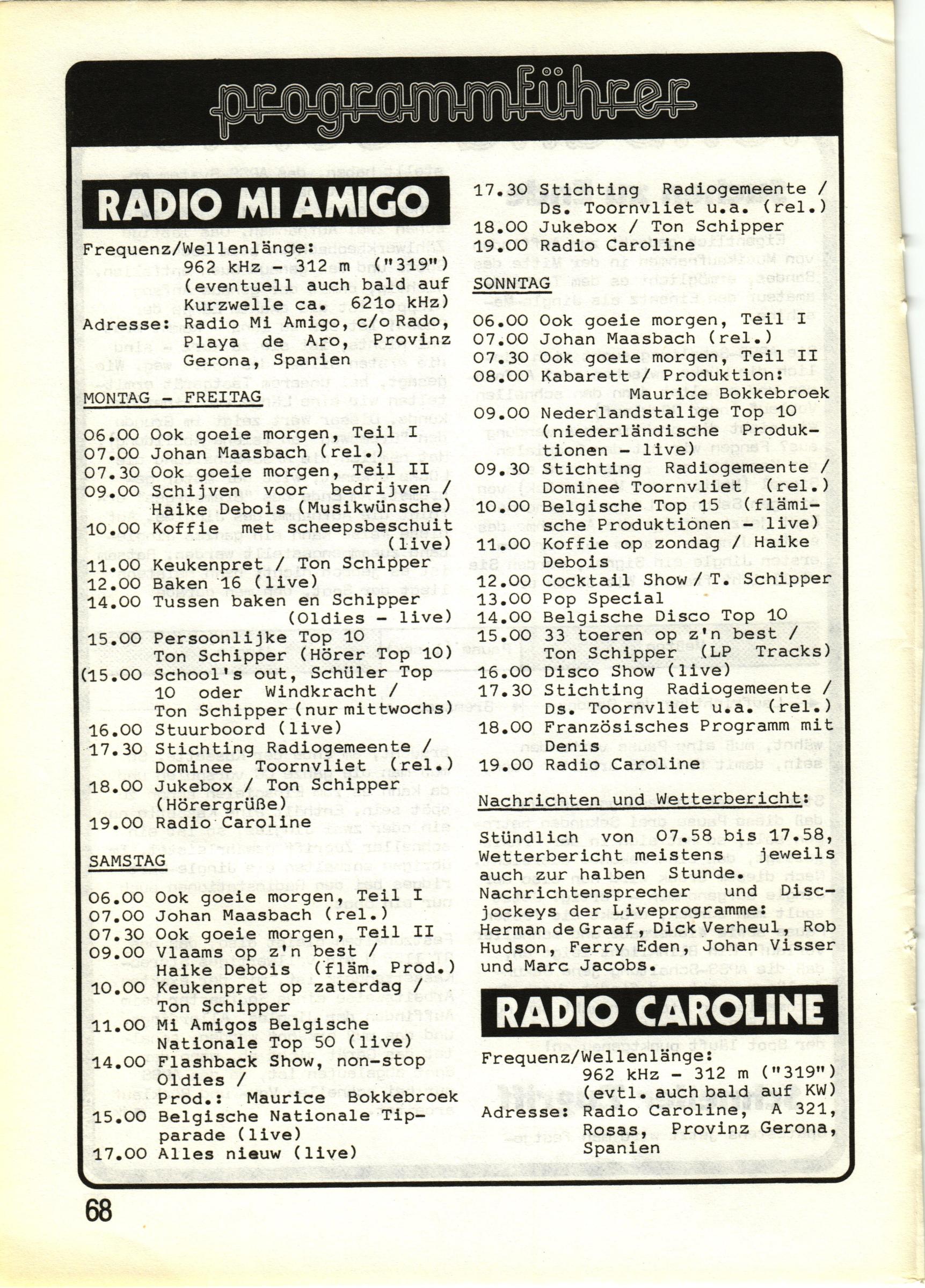 programmführer

RADIO MI AMIGO

Frequenz/Wellenlänge: 962 kHz - 312 m ("319") (eventuell auch bald auf Kurzwelle ca. 621o kHz)
Adresse: Radio Mi Amigo, c/o Rado, Playa de Aro, Provinz Gerona, Spanien

MONTAG - FREITAG

06.00 Ook goeie morgen, Teil I
07.00 Johan Maasbach (rel.)
07.30 Ook goeie morgen, Teil II
09.00 Schijven voor bedrijven / Haike Debois (Musikwünsche)
10.00 Koffie met scheepsbeschuit (live)
11.00 Keukenpret / Ton Schipper
12.00 Baken 16 (live)
14.00 Tussen baken en Schipper (Oldies - live)
15.00 Persoonlijke Top 10 Ton Schipper (Hörer Top 10)
(15.00 School's out, Schüler Top 10 oder Windkracht / Ton Schipper (nur mittwochs)
16.00 Stuurboord (live)
17.30 Stichting Radiogemeente / Dominee Toornvliet (rel.)
18.00 Jukebox / Ton Schipper (Hörergrüße)
19.00 Radio Caroline

SAMSTAG

06.00 Ook goeie morgen, Teil I
07.00 Johan Maasbach (rel.)
07.30 Ook goeie morgen, Teil II
09.00 Vlaams op z'n best / Haike Debois (fläm. Prod.)
10.00 Keukenpret op zaterdag / Ton Schipper
11.00 Mi Amigos Belgische Nationale Top 50 (live)
14.00 Flashback Show, non-stop Oldies / Prod.: Maurice Bokkebroek
15.00 Belgische Nationale Tipparade (live)
17.00 Alles nieuw (live)
17.30 Stichting Radiogemeente / Ds. Toornvliet u.a. (rel.)
18.00 Jukebox / Ton Schipper
19.00 Radio Caroline

SONNTAG

06.00 Ook goeie morgen, Teil I
07.00 Johan Maasbach (rel.)
07.30 Ook goeie morgen, Teil II
08.00 Kabarett / Produktion: Maurice Bokkebroek
09.00 Nederlandstalige Top 10 (niederländische Produktionen - live)
09.30 Stichting Radiogemeente / Dominee Toornvliet (rel.)
10.00 Belgische Top 15 (flämische Produktionen - live)
11.00 Koffie op zondag / Haike Debois
12.00 Cocktail Show / T. Schipper
13.00 Pop Special
14.00 Belgische Disco Top 10
15.00 33 toeren op z'n best / Ton Schipper (LP Tracks)
16.00 Disco Show (live)
17.30 Stichting Radiogemeente / Ds. Toornvliet u.a. (rel.)
18.00 Französisches Programm mit Denis
19.00 Radio Caroline

Nachrichten und Wetterbericht:

Stündlich von 07.58 bis 17.58, Wetterbericht meistens jeweils auch zur halben Stunde. Nachrichtensprecher und Discjockeys der Liveprogramme: Herman de Graaf, Dick Verheul, Rob Hudson, Ferry Eden, Johan Visser und Marc Jacobs.

RADIO CAROLINE

Frequenz/Wellenlänge: 962 kHz - 312 m ("319") (evtl. auch bald auf KW)
Adresse: Radio Caroline, A 321, Rosas, Provinz Gerona, Spanien

68